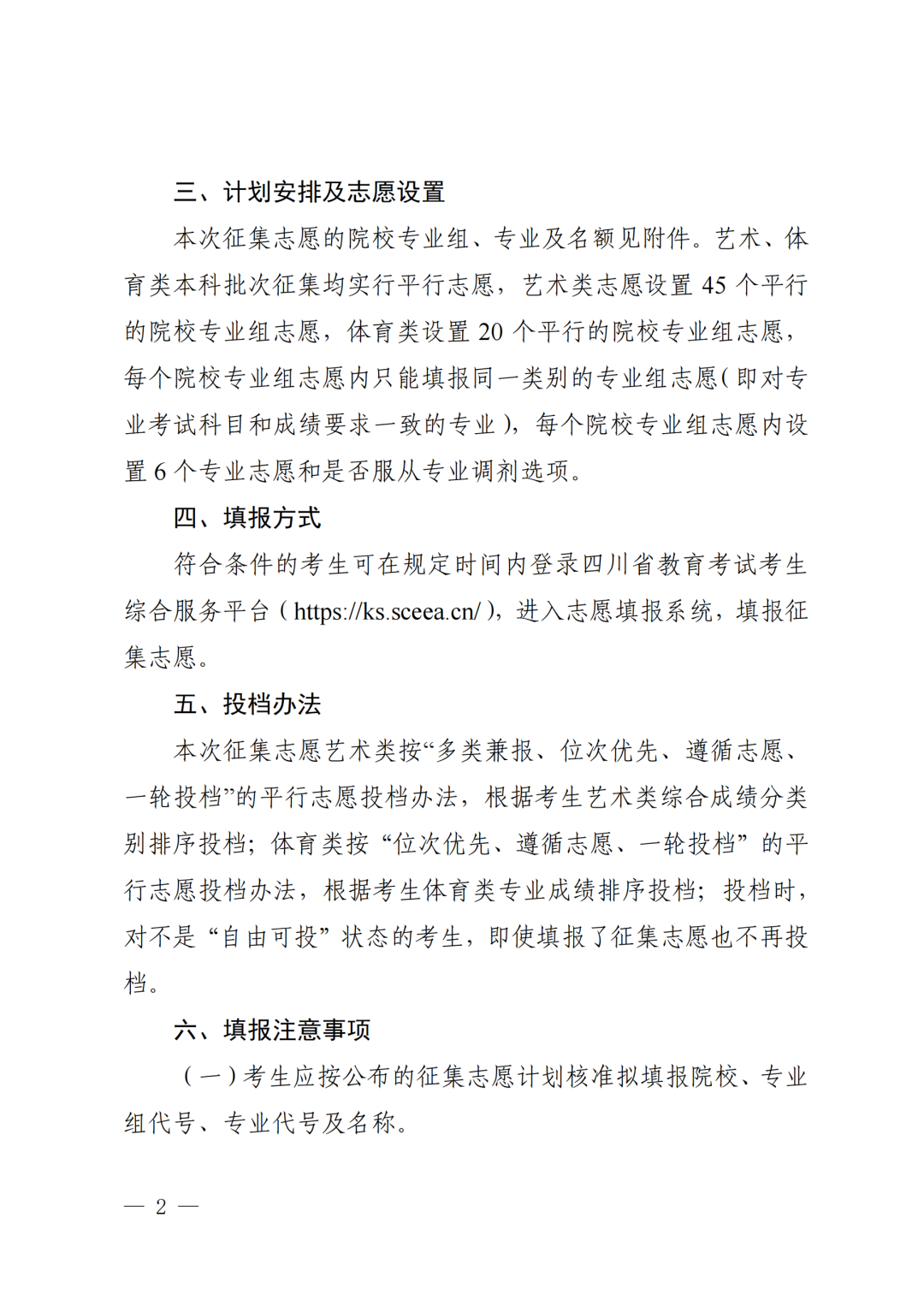 三、计划安排及志愿设置

本次征集志愿的院校专业组、专业及名额见附件。艺术、体育类本科批次征集均实行平行志愿，艺术类志愿设置 45 个平行的院校专业组志愿，体育类设置 20 个平行的院校专业组志愿，每个院校专业组志愿内只能填报同一类别的专业组志愿（即对专业考试科目和成绩要求一致的专业），每个院校专业组志愿内设置 6 个专业志愿和是否服从专业调剂选项。

四、填报方式

符合条件的考生可在规定时间内登录四川省教育考试考生综合服务平台（https://ks.sceea.cn/），进入志愿填报系统，填报征集志愿。

五、投档办法

本次征集志愿艺术类按“多类兼报、位次优先、遵循志愿、一轮投档”的平行志愿投档办法，根据考生艺术类综合成绩分类别排序投档；体育类按“位次优先、遵循志愿、一轮投档”的平行志愿投档办法，根据考生体育类专业成绩排序投档；投档时，对不是“自由可投”状态的考生，即使填报了征集志愿也不再投档。

六、填报注意事项

（一）考生应按公布的征集志愿计划核准拟填报院校、专业组代号、专业代号及名称。

— 2 —